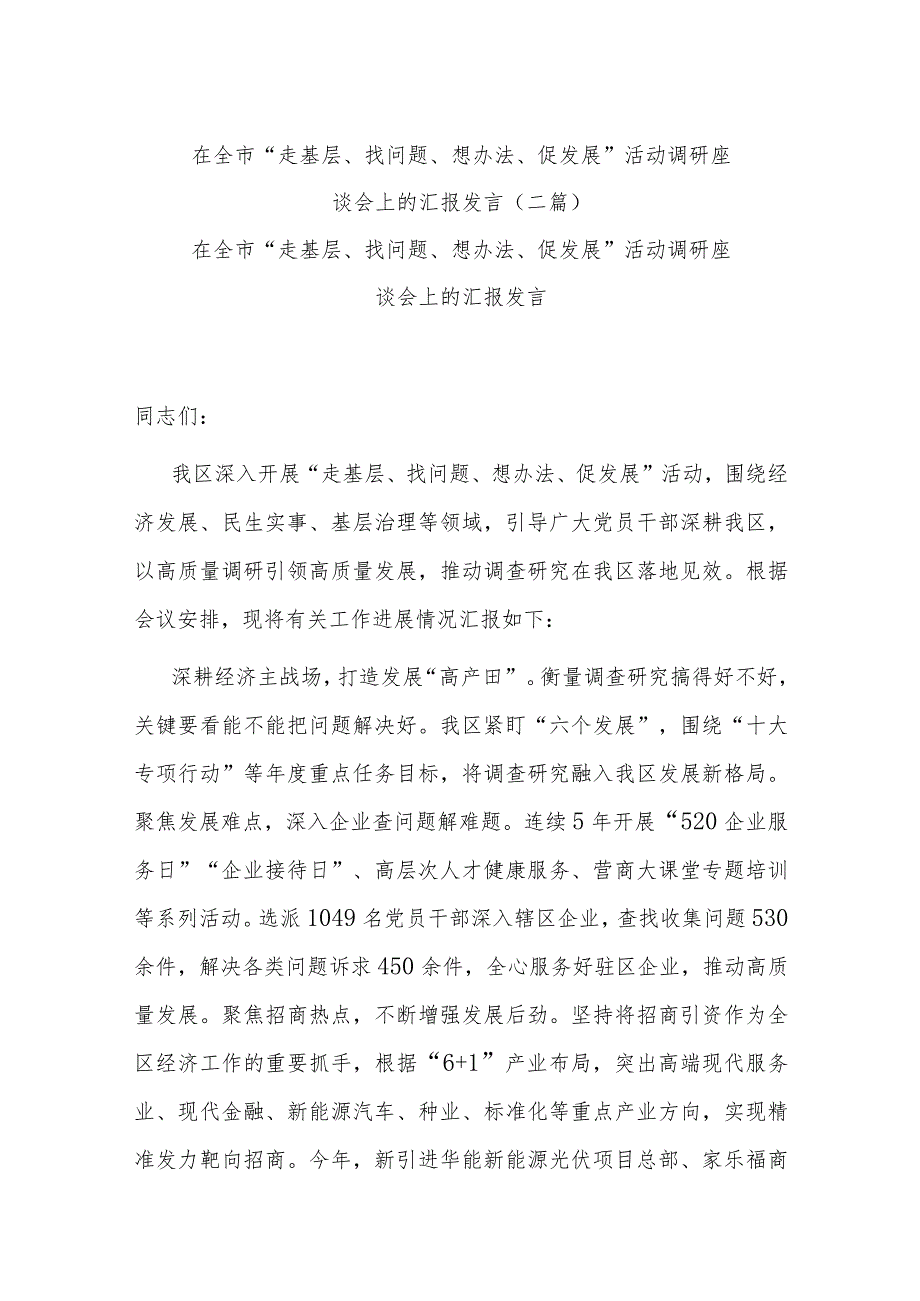 在全市“走基层、找问题、想办法、促发展”活动调研座谈会上的汇报发言（二篇）

在全市“走基层、找问题、想办法、促发展”活动调研座谈会上的汇报发言

同志们：

我区深入开展“走基层、找问题、想办法、促发展”活动，围绕经济发展、民生实事、基层治理等领域，引导广大党员干部深耕我区，以高质量调研引领高质量发展，推动调查研究在我区落地见效。根据会议安排，现将有关工作进展情况汇报如下：

深耕经济主战场，打造发展“高产田”。衡量调查研究搞得好不好，关键要看能不能把问题解决好。我区紧盯“六个发展”，围绕“十大专项行动”等年度重点任务目标，将调查研究融入我区发展新格局。聚焦发展难点，深入企业查问题解难题。连续5年开展“520企业服务日”“企业接待日”、高层次人才健康服务、营商大课堂专题培训等系列活动。选派1049名党员干部深入辖区企业，查找收集问题530余件，解决各类问题诉求450余件，全心服务好驻区企业，推动高质量发展。聚焦招商热点，不断增强发展后劲。坚持将招商引资作为全区经济工作的重要抓手，根据“6+1”产业布局，突出高端现代服务业、现代金融、新能源汽车、种业、标准化等重点产业方向，实现精准发力靶向招商。今年，新引进华能新能源光伏项目总部、家乐福商